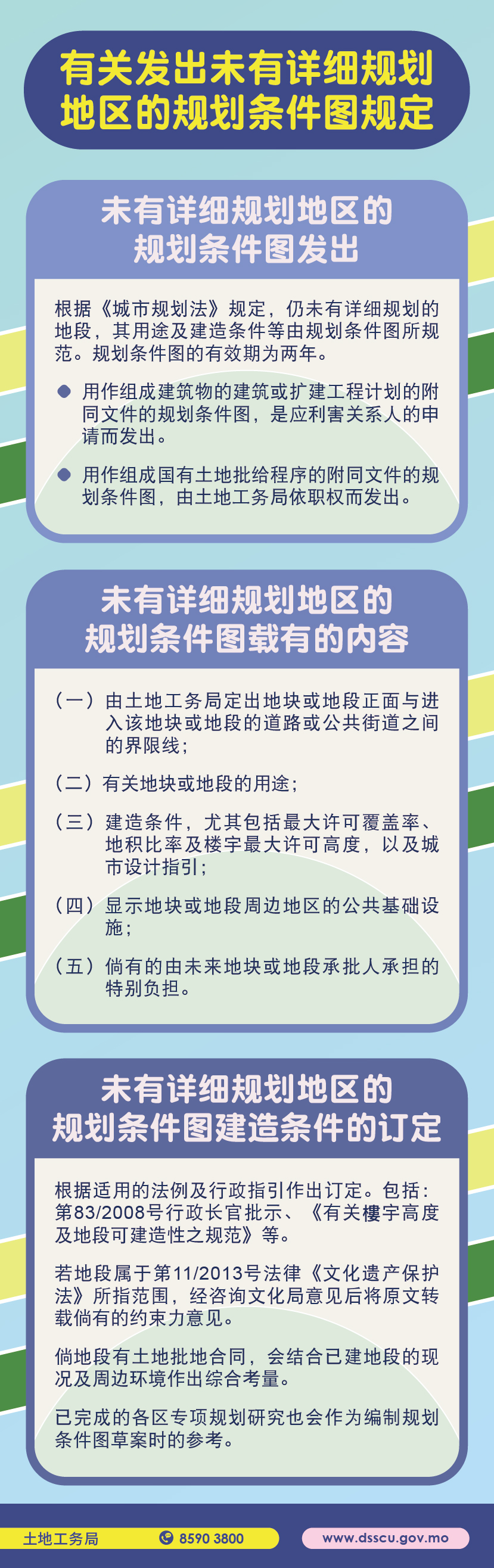 有关发出未有详细规划地区的规划条件图规定

未有详细规划地区的规划条件图发出

根据《城市规划法》规定，仍未有详细规划的地段，其用途及建造条件等由规划条件图所规范。规划条件图的有效期为两年。

• 用作组成建筑物的建筑或扩建工程计划的附同文件的规划条件图，是应利害关系人的申请而发出。

• 用作组成国有土地批给程序的附同文件的规划条件图，由土地工务局依职权而发出。

未有详细规划地区的规划条件图载有的内容

（一）由土地工务局定出地块或地段正面与进入该地块或地段的道路或公共街道之间的界限线；

（二）有关地块或地段的用途；

（三）建造条件，尤其包括最大许可覆盖率、地积比率及楼宇最大许可高度，以及城市设计指引；

（四）显示地块或地段周边地区的公共基础设施；

（五）倘有的由未来地块或地段承批人承担的特别负担。

未有详细规划地区的规划条件图建造条件的订定

根据适用的法例及行政指引作出订定。包括：第83/2008号行政长官批示、《有关樓宇高度及地段可建造性之规范》等。

若地段属于第11/2013号法律《文化遗产保护法》所指范围，经咨询文化局意见后将原文转载倘有的约束力意见。

倘地段有土地批地合同，会结合已建地段的现况及周边环境作出综合考量。

已完成的各区专项规划研究也会作为编制规划条件图草案时的参考。

土地工务局 8590 3800 www.dsscu.gov.mo